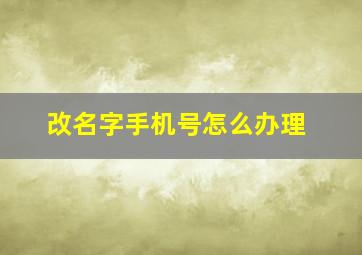 改名字手机号怎么办理